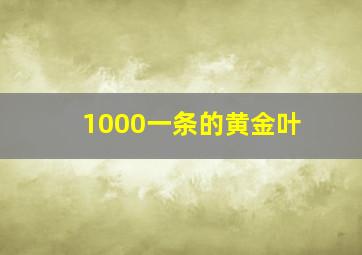 1000一条的黄金叶